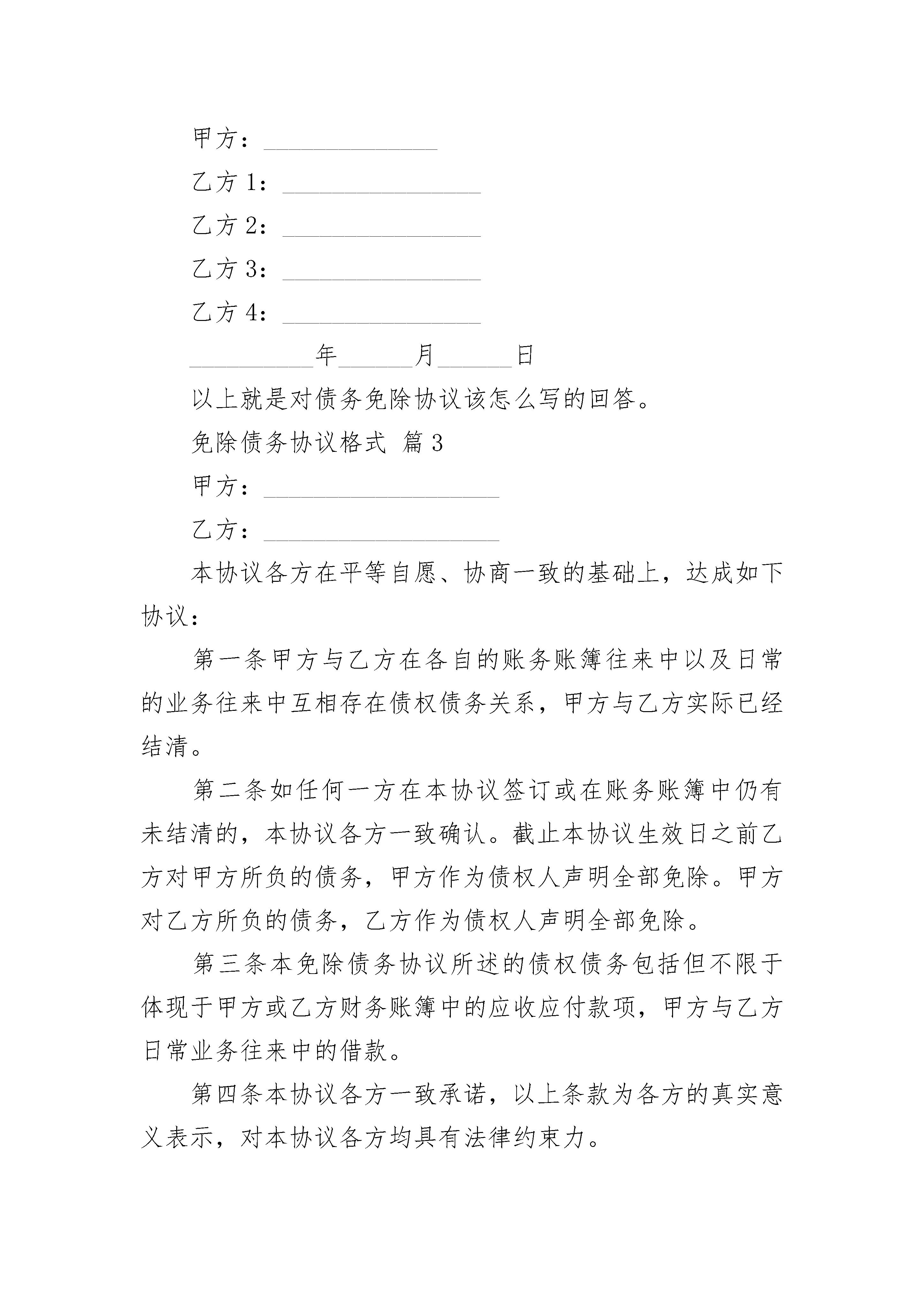 甲方：______________

乙方 1：________________

乙方 2：________________

乙方 3：________________

乙方 4：________________

__________年______月______日

以上就是对债务免除协议该怎么写的回答。

免除债务协议格式 篇 3

甲方：___________________

乙方：___________________

本协议各方在平等自愿、协商一致的基础上，达成如下协议：

第一条甲方与乙方在各自的账务账簿往来中以及日常的业务往来中互相存在债权债务关系，甲方与乙方实际已经结清。

第二条如任何一方在本协议签订或在账务账簿中仍有未结清的，本协议各方一致确认。截止本协议生效日之前乙方对甲方所负的债务，甲方作为债权人声明全部免除。甲方对乙方所负的债务，乙方作为债权人声明全部免除。

第三条本免除债务协议所述的债权债务包括但不限于体现于甲方或乙方财务账簿中的应收应付款项，甲方与乙方日常业务往来中的借款。

第四条本协议各方一致承诺，以上条款为各方的真实意义表示，对本协议各方均具有法律约束力。